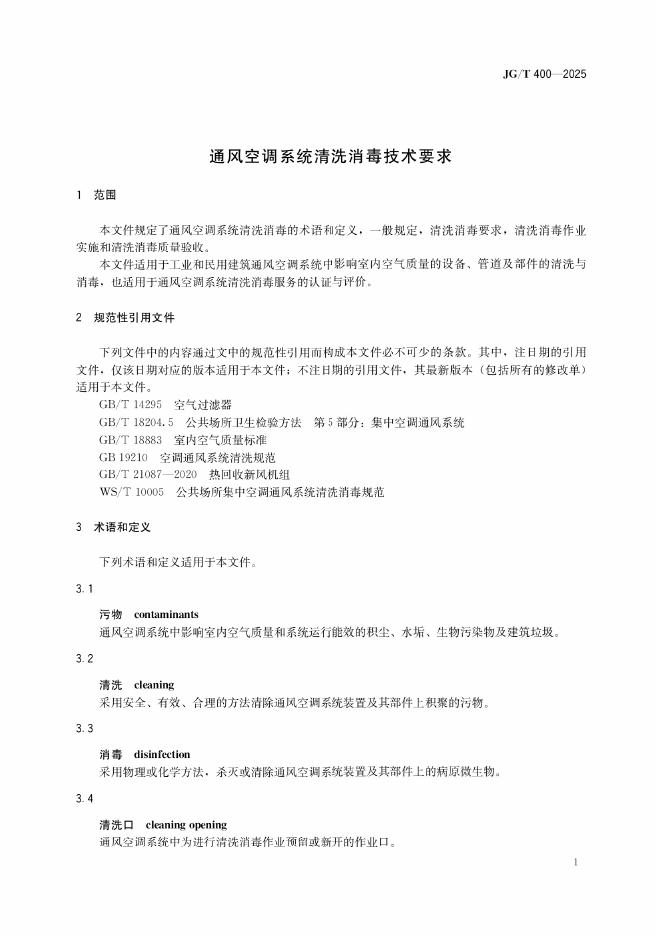 JG/T 400—2025

通风空调系统清洗消毒技术要求

1 范围

本文件规定了通风空调系统清洗消毒的术语和定义，一般规定，清洗消毒要求，清洗消毒作业实施和清洗消毒质量验收。

本文件适用于工业和民用建筑通风空调系统中影响室内空气质量的设备、管道及部件的清洗与消毒，也适用于通风空调系统清洗消毒服务的认证与评价。

2 规范性引用文件

下列文件中的内容通过文中的规范性引用而构成本文件必不可少的条款。其中，注日期的引用文件，仅该日期对应的版本适用于本文件；不注日期的引用文件，其最新版本（包括所有的修改单）适用于本文件。

GB/T 14295 空气过滤器
GB/T 18204.5 公共场所卫生检验方法 第5部分：集中空调通风系统
GB/T 18883 室内空气质量标准
GB 19210 空调通风系统清洗规范
GB/T 21087—2020 热回收新风机组
WS/T 10005 公共场所集中空调通风系统清洗消毒规范

3 术语和定义

下列术语和定义适用于本文件。

3.1

污物 contaminants
通风空调系统中影响室内空气质量和系统运行能效的积尘、水垢、生物污染物及建筑垃圾。

3.2

清洗 cleaning
采用安全、有效、合理的方法清除通风空调系统装置及其部件上积聚的污物。

3.3

消毒 disinfection
采用物理或化学方法，杀灭或清除通风空调系统装置及其部件上的病原微生物。

3.4

清洗口 cleaning opening
通风空调系统中为进行清洗消毒作业预留或新开的作业口。

1